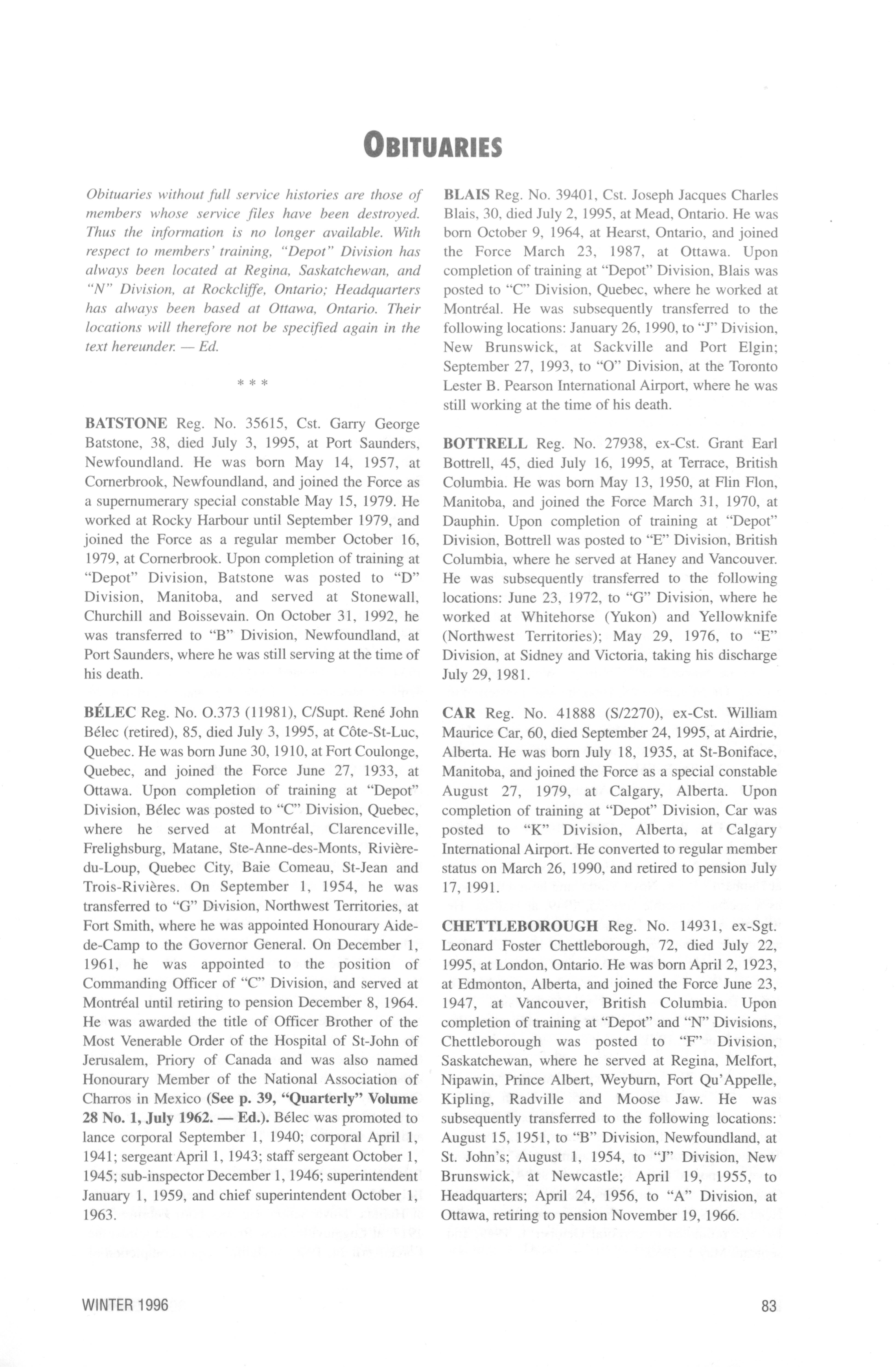 OBITUARIES

Obituaries without full service histories are those of members whose service files have been destroyed. Thus the information is no longer available. With respect to members' training, "Depot" Division has always been located at Regina, Saskatchewan, and "N" Division, at Rockcliffe, Ontario; Headquarters has always been based at Ottawa, Ontario. Their locations will therefore not be specified again in the text hereunder. — Ed.

* * *

BATSTONE Reg. No. 35615, Cst. Garry George Batstone, 38, died July 3, 1995, at Port Saunders, Newfoundland. He was born May 14, 1957, at Cornerbrook, Newfoundland, and joined the Force as a supernumerary special constable May 15, 1979. He worked at Rocky Harbour until September 1979, and joined the Force as a regular member October 16, 1979, at Cornerbrook. Upon completion of training at "Depot" Division, Batstone was posted to "D" Division, Manitoba, and served at Stonewall, Churchill and Boissevain. On October 31, 1992, he was transferred to "B" Division, Newfoundland, at Port Saunders, where he was still serving at the time of his death.

BÉLEC Reg. No. O.373 (11981), C/Supt. René John Bélec (retired), 85, died July 3, 1995, at Côte-St-Luc, Quebec. He was born June 30, 1910, at Fort Coulonge, Quebec, and joined the Force June 27, 1933, at Ottawa. Upon completion of training at "Depot" Division, Bélec was posted to "C" Division, Quebec, where he served at Montréal, Clarenceville, Frelighsburg, Matane, Ste-Anne-des-Monts, Rivière-du-Loup, Quebec City, Baie Comeau, St-Jean and Trois-Rivières. On September 1, 1954, he was transferred to "G" Division, Northwest Territories, at Fort Smith, where he was appointed Honourary Aide-de-Camp to the Governor General. On December 1, 1961, he was appointed to the position of Commanding Officer of "C" Division, and served at Montréal until retiring to pension December 8, 1964. He was awarded the title of Officer Brother of the Most Venerable Order of the Hospital of St-John of Jerusalem, Priory of Canada and was also named Honourary Member of the National Association of Charros in Mexico (See p. 39, "Quarterly" Volume 28 No. 1, July 1962. — Ed.). Bélec was promoted to lance corporal September 1, 1940; corporal April 1, 1941; sergeant April 1, 1943; staff sergeant October 1, 1945; sub-inspector December 1, 1946; superintendent January 1, 1959, and chief superintendent October 1, 1963.

BLAIS Reg. No. 39401, Cst. Joseph Jacques Charles Blais, 30, died July 2, 1995, at Mead, Ontario. He was born October 9, 1964, at Hearst, Ontario, and joined the Force March 23, 1987, at Ottawa. Upon completion of training at "Depot" Division, Blais was posted to "C" Division, Quebec, where he worked at Montréal. He was subsequently transferred to the following locations: January 26, 1990, to "J" Division, New Brunswick, at Sackville and Port Elgin; September 27, 1993, to "O" Division, at the Toronto Lester B. Pearson International Airport, where he was still working at the time of his death.

BOTTRELL Reg. No. 27938, ex-Cst. Grant Earl Bottrell, 45, died July 16, 1995, at Terrace, British Columbia. He was born May 13, 1950, at Flin Flon, Manitoba, and joined the Force March 31, 1970, at Dauphin. Upon completion of training at "Depot" Division, Bottrell was posted to "E" Division, British Columbia, where he served at Haney and Vancouver. He was subsequently transferred to the following locations: June 23, 1972, to "G" Division, where he worked at Whitehorse (Yukon) and Yellowknife (Northwest Territories); May 29, 1976, to "E" Division, at Sidney and Victoria, taking his discharge July 29, 1981.

CAR Reg. No. 41888 (S/2270), ex-Cst. William Maurice Car, 60, died September 24, 1995, at Airdrie, Alberta. He was born July 18, 1935, at St-Boniface, Manitoba, and joined the Force as a special constable August 27, 1979, at Calgary, Alberta. Upon completion of training at "Depot" Division, Car was posted to "K" Division, Alberta, at Calgary International Airport. He converted to regular member status on March 26, 1990, and retired to pension July 17, 1991.

CHETTLEBOROUGH Reg. No. 14931, ex-Sgt. Leonard Foster Chettleborough, 72, died July 22, 1995, at London, Ontario. He was born April 2, 1923, at Edmonton, Alberta, and joined the Force June 23, 1947, at Vancouver, British Columbia. Upon completion of training at "Depot" and "N" Divisions, Chettleborough was posted to "F" Division, Saskatchewan, where he served at Regina, Melfort, Nipawin, Prince Albert, Weyburn, Fort Qu'Appelle, Kipling, Radville and Moose Jaw. He was subsequently transferred to the following locations: August 15, 1951, to "B" Division, Newfoundland, at St. John's; August 1, 1954, to "J" Division, New Brunswick, at Newcastle; April 19, 1955, to Headquarters; April 24, 1956, to "A" Division, at Ottawa, retiring to pension November 19, 1966.

WINTER 1996

83